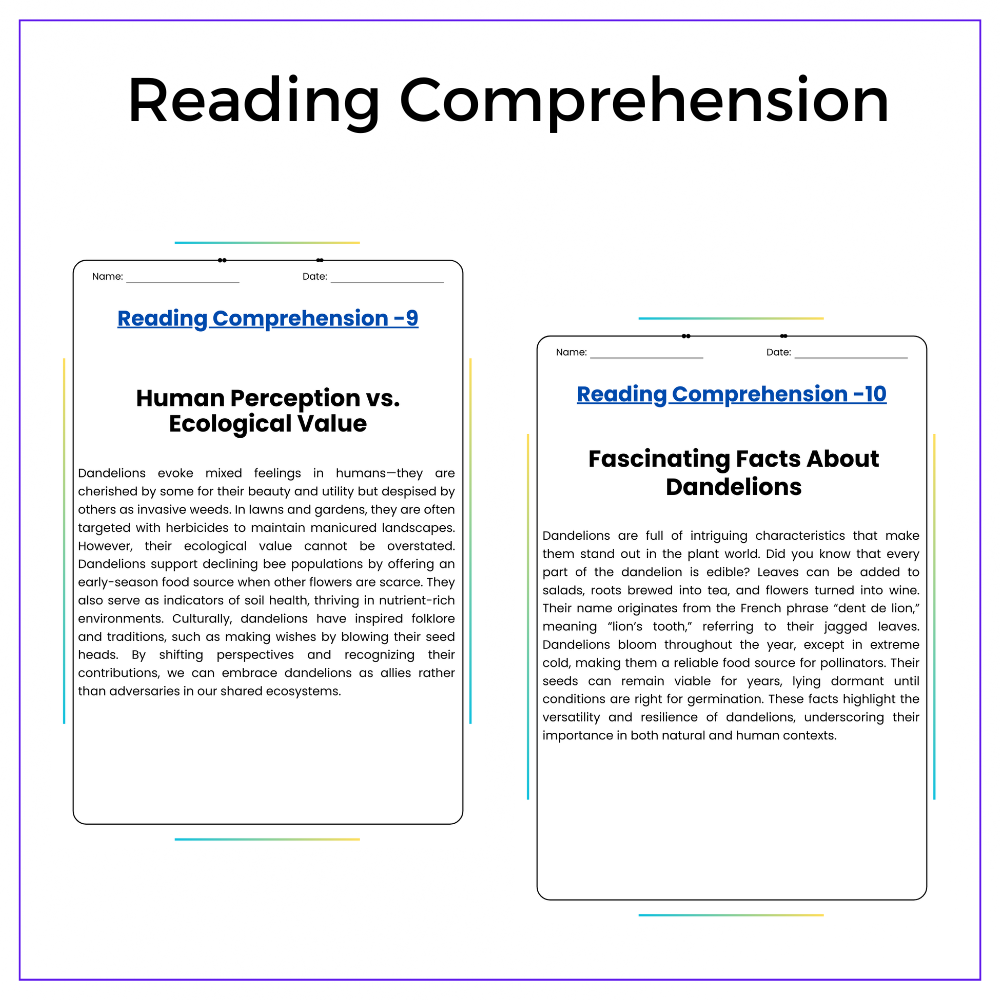 Reading Comprehension

Name: ____ Date: ____

Reading Comprehension -9

Human Perception vs. Ecological Value

Dandelions evoke mixed feelings in humans—they are cherished by some for their beauty and utility but despised by others as invasive weeds. In lawns and gardens, they are often targeted with herbicides to maintain manicured landscapes. However, their ecological value cannot be overstated. Dandelions support declining bee populations by offering an early-season food source when other flowers are scarce. They also serve as indicators of soil health, thriving in nutrient-rich environments. Culturally, dandelions have inspired folklore and traditions, such as making wishes by blowing their seed heads. By shifting perspectives and recognizing their contributions, we can embrace dandelions as allies rather than adversaries in our shared ecosystems.

Name: ____ Date: ____

Reading Comprehension -10

Fascinating Facts About Dandelions

Dandelions are full of intriguing characteristics that make them stand out in the plant world. Did you know that every part of the dandelion is edible? Leaves can be added to salads, roots brewed into tea, and flowers turned into wine. Their name originates from the French phrase "dent de lion," meaning "lion's tooth," referring to their jagged leaves. Dandelions bloom throughout the year, except in extreme cold, making them a reliable food source for pollinators. Their seeds can remain viable for years, lying dormant until conditions are right for germination. These facts highlight the versatility and resilience of dandelions, underscoring their importance in both natural and human contexts.